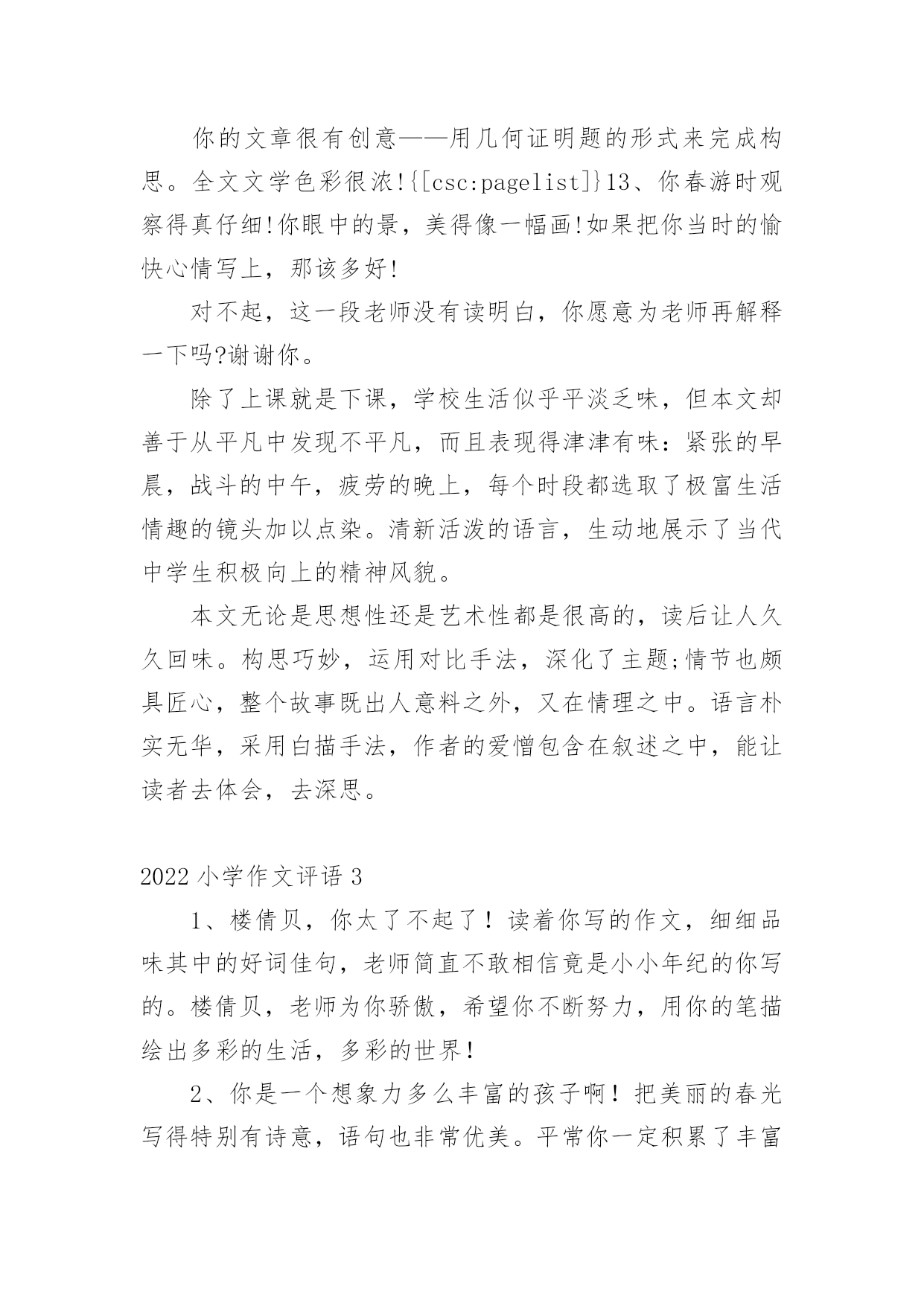 你的文章很有创意——用几何证明题的形式来完成构思。全文文学色彩很浓!{[csc:pagelist]}13、你春游时观察得真仔细!你眼中的景，美得像一幅画!如果把你当时的愉快心情写上，那该多好!

对不起，这一段老师没有读明白，你愿意为老师再解释一下吗?谢谢你。

除了上课就是下课，学校生活似乎平淡乏味，但本文却善于从平凡中发现不平凡，而且表现得津津有味：紧张的早晨，战斗的中午，疲劳的晚上，每个时段都选取了极富生活情趣的镜头加以点染。清新活泼的语言，生动地展示了当代中学生积极向上的精神风貌。

本文无论是思想性还是艺术性都是很高的，读后让人久久回味。构思巧妙，运用对比手法，深化了主题;情节也颇具匠心，整个故事既出人意料之外，又在情理之中。语言朴实无华，采用白描手法，作者的爱憎包含在叙述之中，能让读者去体会，去深思。

2022 小学作文评语 3

1、楼倩贝，你太了不起了！读着你写的作文，细细品味其中的好词佳句，老师简直不敢相信竟是小小年纪的你写的。楼倩贝，老师为你骄傲，希望你不断努力，用你的笔描绘出多彩的生活，多彩的世界！

2、你是一个想象力多么丰富的孩子啊！把美丽的春光写得特别有诗意，语句也非常优美。平常你一定积累了丰富